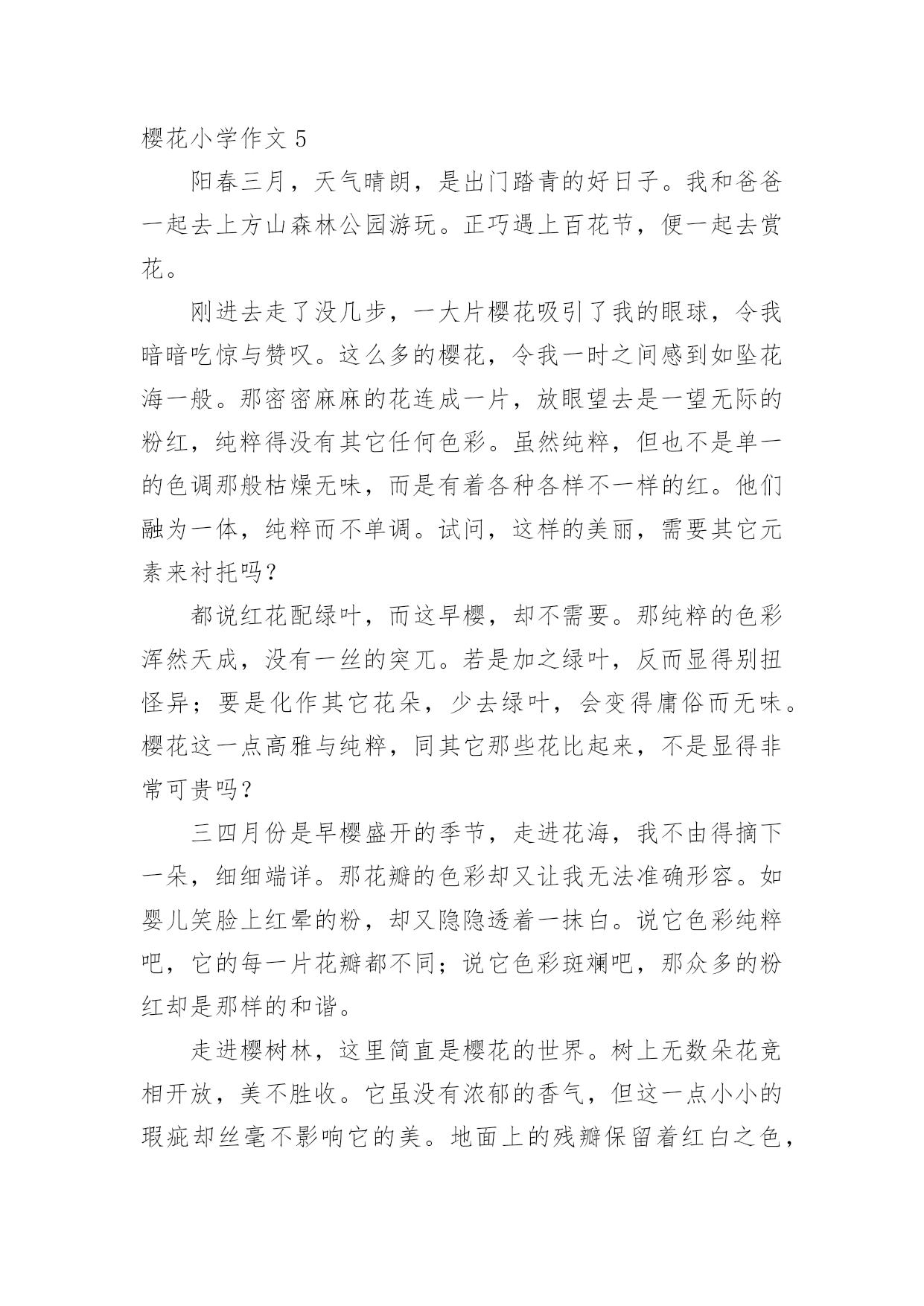 樱花小学作文 5

阳春三月，天气晴朗，是出门踏青的好日子。我和爸爸一起去上方山森林公园游玩。正巧遇上百花节，便一起去赏花。

刚进去走了没几步，一大片樱花吸引了我的眼球，令我暗暗吃惊与赞叹。这么多的樱花，令我一时之间感到如坠花海一般。那密密麻麻的花连成一片，放眼望去是一望无际的粉红，纯粹得没有其它任何色彩。虽然纯粹，但也不是单一的色调那般枯燥无味，而是有着各种各样不一样的红。他们融为一体，纯粹而不单调。试问，这样的美丽，需要其它元素来衬托吗？

都说红花配绿叶，而这早樱，却不需要。那纯粹的色彩浑然天成，没有一丝的突兀。若是加之绿叶，反而显得别扭怪异；要是化作其它花朵，少去绿叶，会变得庸俗而无味。樱花这一点高雅与纯粹，同其它那些花比起来，不是显得非常可贵吗？

三四月份是早樱盛开的季节，走进花海，我不由得摘下一朵，细细端详。那花瓣的色彩却又让我无法准确形容。如婴儿笑脸上红晕的粉，却又隐隐透着一抹白。说它色彩纯粹吧，它的每一片花瓣都不同；说它色彩斑斓吧，那众多的粉红却是那样的和谐。

走进樱树林，这里简直是樱花的世界。树上无数朵花竞相开放，美不胜收。它虽没有浓郁的香气，但这一点小小的瑕疵却丝毫不影响它的美。地面上的残瓣保留着红白之色，